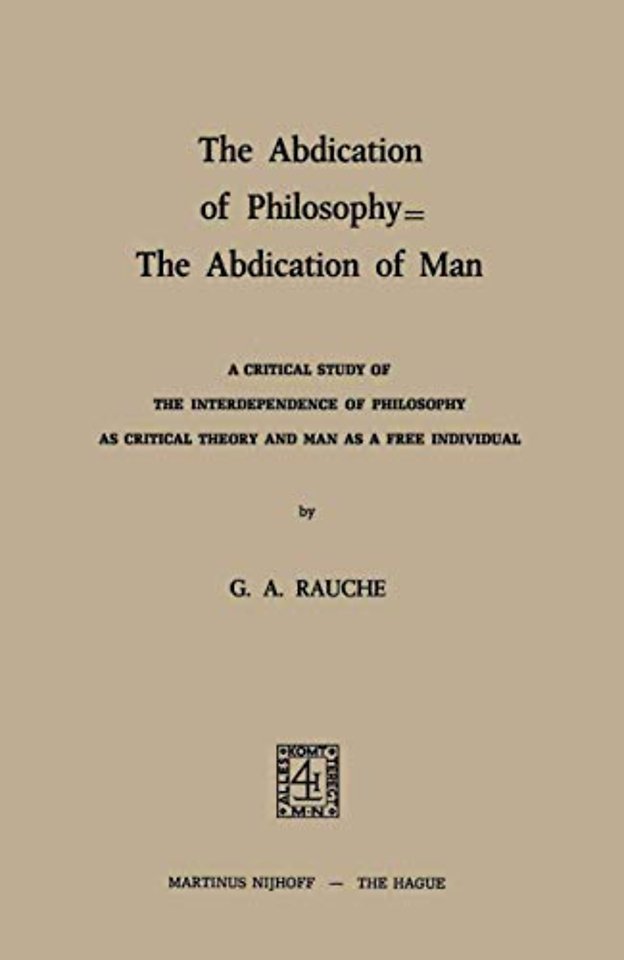 The Abdication
of Philosophy=
The Abdication of Man

A CRITICAL STUDY OF
THE INTERDEPENDENCE OF PHILOSOPHY
AS CRITICAL THEORY AND MAN AS A FREE INDIVIDUAL

by

G. A. RAUCHE

MARTINUS NIJHOFF — THE HAGUE